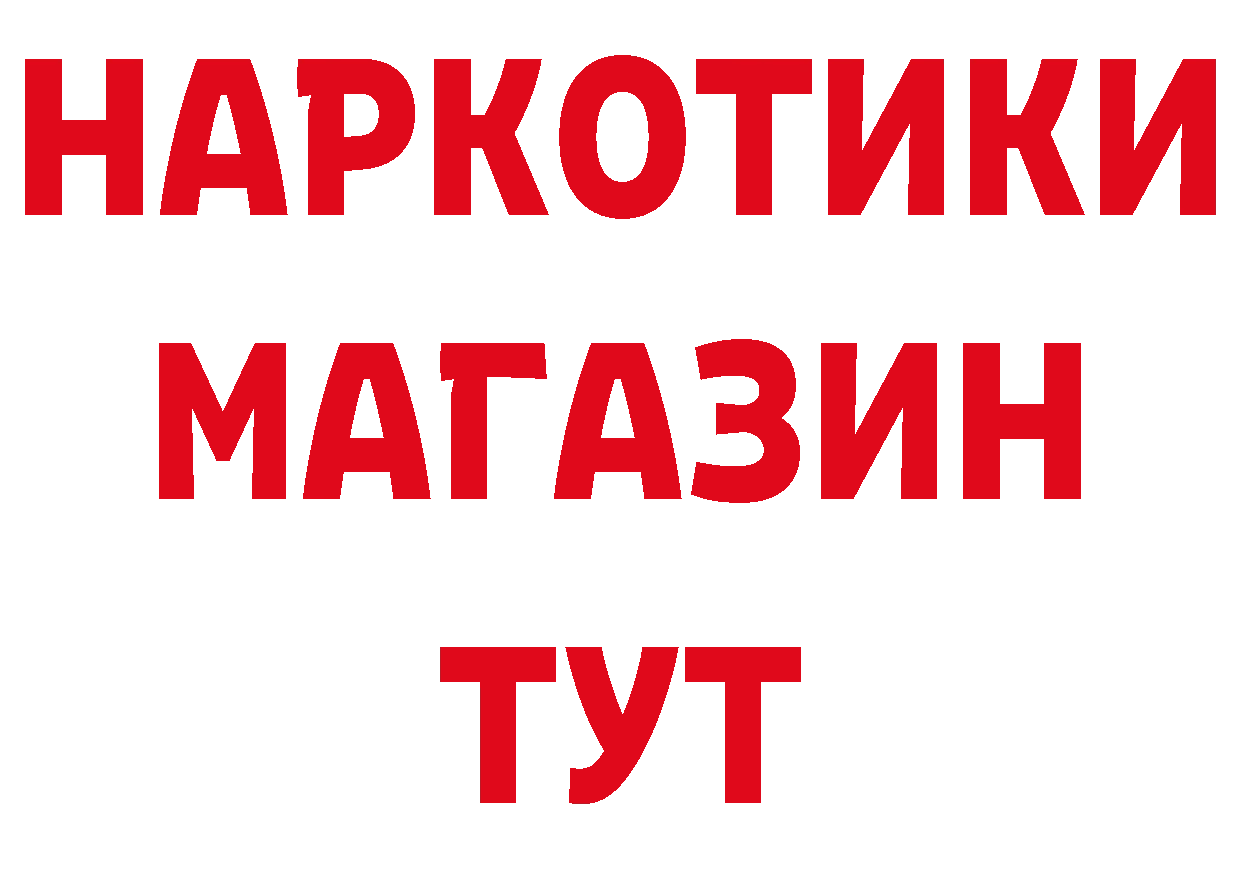 НАРКОТИКИ
МАГАЗИН
ТУТ